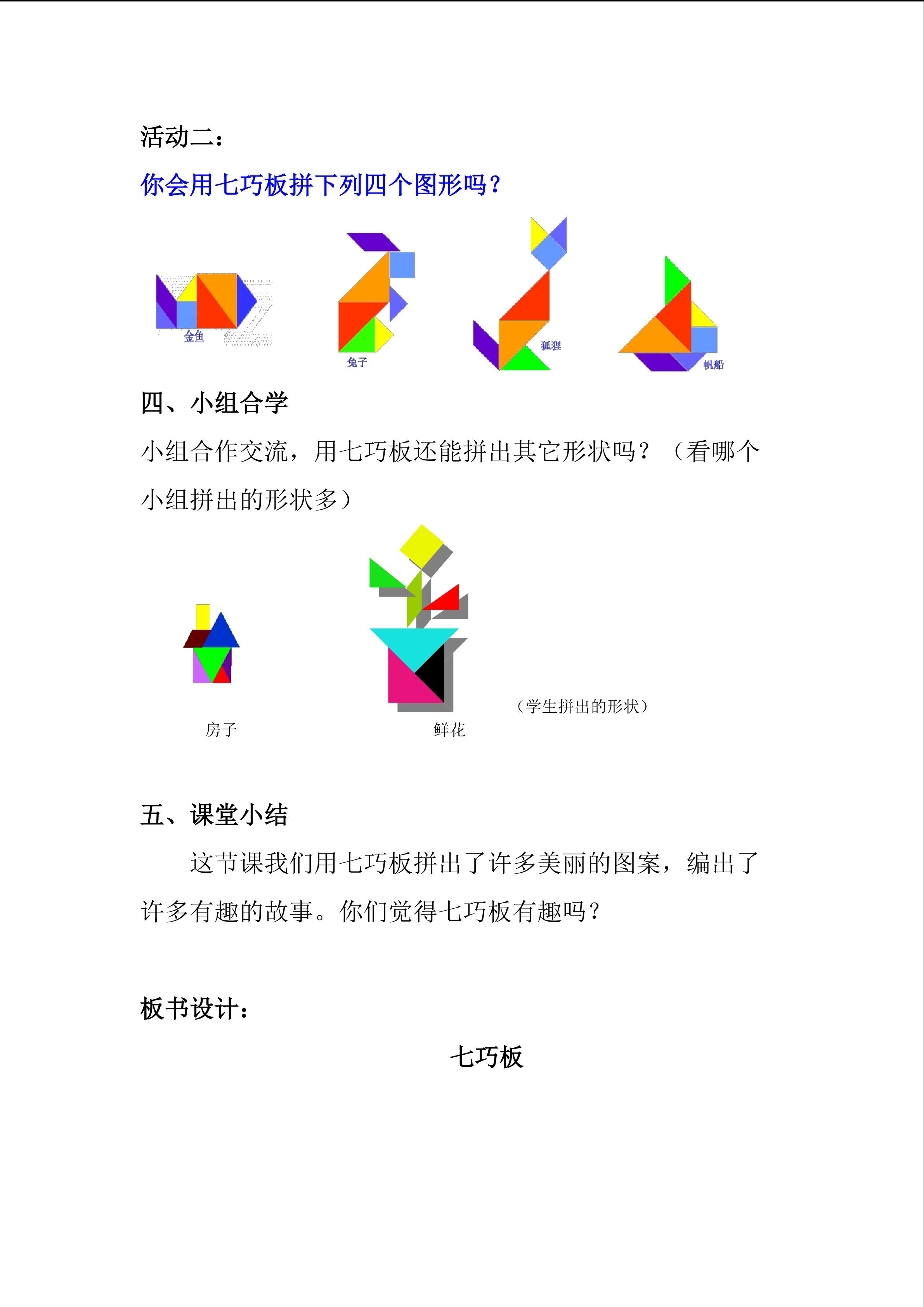 活动二：

你会用七巧板拼下列四个图形吗？

金鱼

兔子

狐狸

帆船

四、小组合学

小组合作交流，用七巧板还能拼出其它形状吗？（看哪个小组拼出的形状多）

房子

鲜花

（学生拼出的形状）

五、课堂小结

这节课我们用七巧板拼出了许多美丽的图案，编出了许多有趣的故事。你们觉得七巧板有趣吗？

板书设计：

七巧板